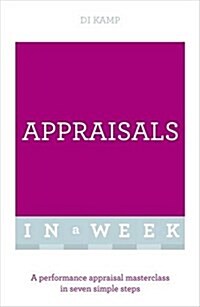 DI KAMP

APPRAISALS

IN a WEEK

A performance appraisal masterclass in seven simple steps